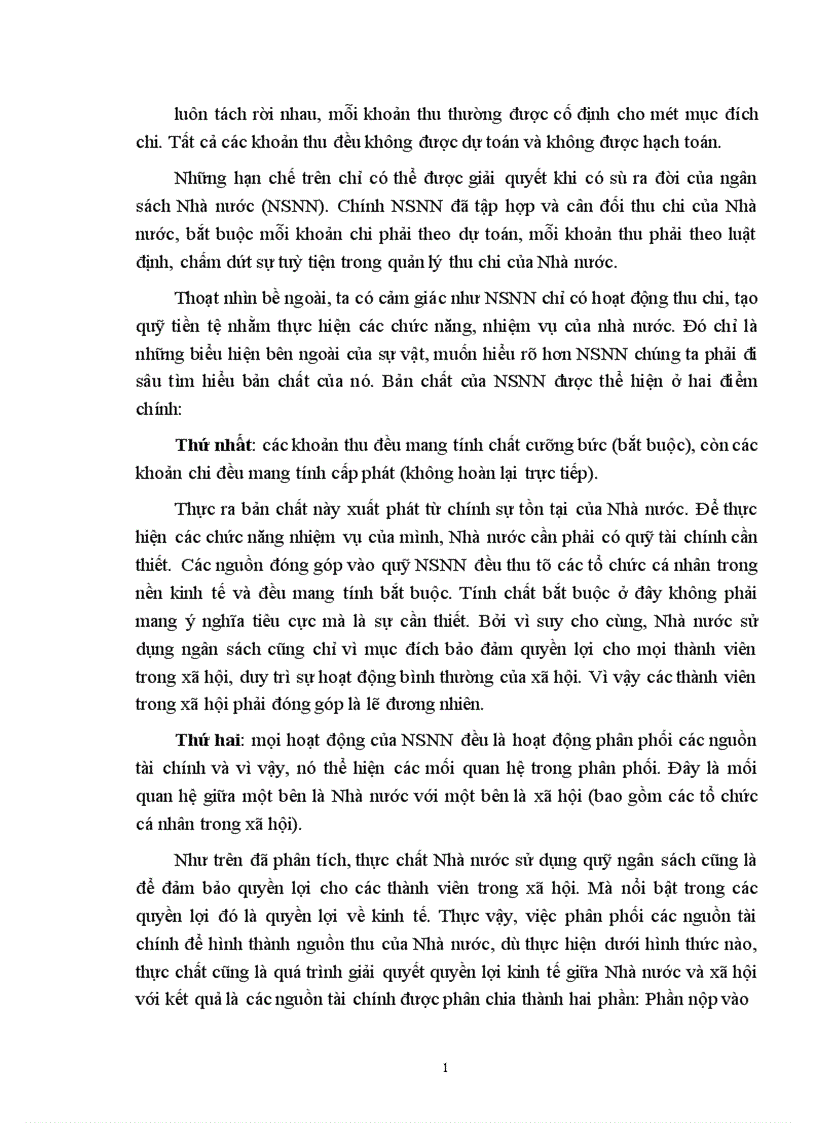 luôn tách rời nhau, mỗi khoản thu thường được cố định cho mét mục đích chi. Tất cả các khoản thu đều không được dự toán và không được hạch toán.

Những hạn chế trên chỉ có thể được giải quyết khi có sù ra đời của ngân sách Nhà nước (NSNN). Chính NSNN đã tập hợp và cân đối thu chi của Nhà nước, bắt buộc mỗi khoản chi phải theo dự toán, mỗi khoản thu phải theo luật định, chấm dứt sự tuỳ tiện trong quản lý thu chi của Nhà nước.

Thoạt nhìn bề ngoài, ta có cảm giác như NSNN chỉ có hoạt động thu chi, tạo quỹ tiền tệ nhằm thực hiện các chức năng, nhiệm vụ của nhà nước. Đó chỉ là những biểu hiện bên ngoài của sự vật, muốn hiểu rõ hơn NSNN chúng ta phải đi sâu tìm hiểu bản chất của nó. Bản chất của NSNN được thể hiện ở hai điểm chính:

Thứ nhất: các khoản thu đều mang tính chất cưỡng bức (bắt buộc), còn các khoản chi đều mang tính cấp phát (không hoàn lại trực tiếp).

Thực ra bản chất này xuất phát từ chính sự tồn tại của Nhà nước. Để thực hiện các chức năng nhiệm vụ của mình, Nhà nước cần phải có quỹ tài chính cần thiết. Các nguồn đóng góp vào quỹ NSNN đều thu tõ các tổ chức cá nhân trong nền kinh tế và đều mang tính bắt buộc. Tính chất bắt buộc ở đây không phải mang ý nghĩa tiêu cực mà là sự cần thiết. Bởi vì suy cho cùng, Nhà nước sử dụng ngân sách cũng chỉ vì mục đích bảo đảm quyền lợi cho mọi thành viên trong xã hội, duy trì sự hoạt động bình thường của xã hội. Vì vậy các thành viên trong xã hội phải đóng góp là lẽ đương nhiên.

Thứ hai: mọi hoạt động của NSNN đều là hoạt động phân phối các nguồn tài chính và vì vậy, nó thể hiện các mối quan hệ trong phân phối. Đây là mối quan hệ giữa một bên là Nhà nước với một bên là xã hội (bao gồm các tổ chức cá nhân trong xã hội).

Như trên đã phân tích, thực chất Nhà nước sử dụng quỹ ngân sách cũng là để đảm bảo quyền lợi cho các thành viên trong xã hội. Mà nổi bật trong các quyền lợi đó là quyền lợi về kinh tế. Thực vậy, việc phân phối các nguồn tài chính để hình thành nguồn thu của Nhà nước, dù thực hiện dưới hình thức nào, thực chất cũng là quá trình giải quyết quyền lợi kinh tế giữa Nhà nước và xã hội với kết quả là các nguồn tài chính được phân chia thành hai phần: Phần nộp vào

1